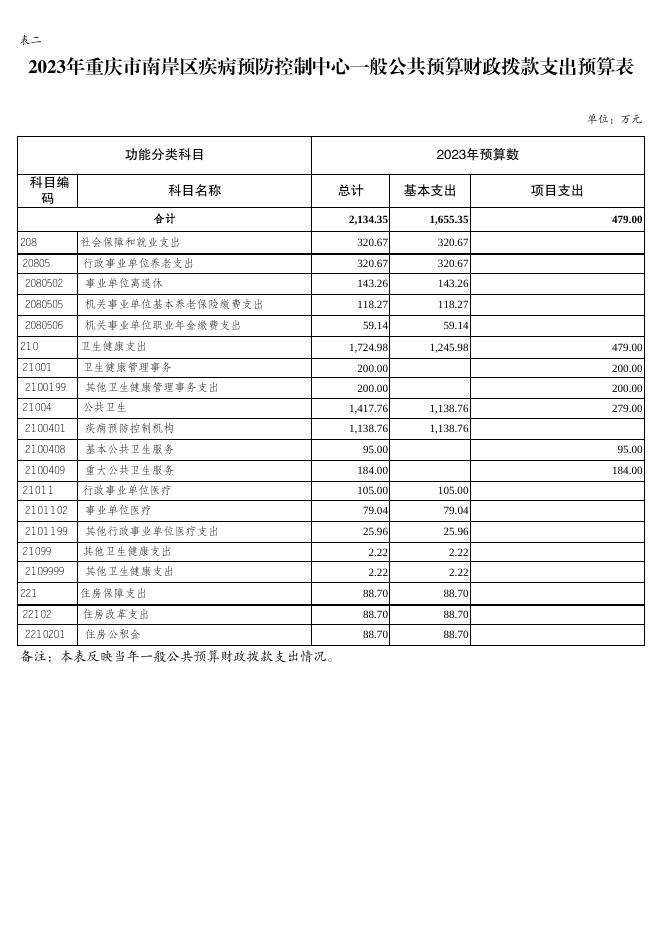 表二

2023年重庆市南岸区疾病预防控制中心一般公共预算财政拨款支出预算表

单位：万元

| 功能分类科目 | | 2023年预算数 | | |
|---|---|---|---|---|
| 科目编码 | 科目名称 | 总计 | 基本支出 | 项目支出 |
| 合计 | | 2,134.35 | 1,655.35 | 479.00 |
| 208 | 社会保障和就业支出 | 320.67 | 320.67 | |
| 20805 | 行政事业单位养老支出 | 320.67 | 320.67 | |
| 2080502 | 事业单位离退休 | 143.26 | 143.26 | |
| 2080505 | 机关事业单位基本养老保险缴费支出 | 118.27 | 118.27 | |
| 2080506 | 机关事业单位职业年金缴费支出 | 59.14 | 59.14 | |
| 210 | 卫生健康支出 | 1,724.98 | 1,245.98 | 479.00 |
| 21001 | 卫生健康管理事务 | 200.00 | | 200.00 |
| 2100199 | 其他卫生健康管理事务支出 | 200.00 | | 200.00 |
| 21004 | 公共卫生 | 1,417.76 | 1,138.76 | 279.00 |
| 2100401 | 疾病预防控制机构 | 1,138.76 | 1,138.76 | |
| 2100408 | 基本公共卫生服务 | 95.00 | | 95.00 |
| 2100409 | 重大公共卫生服务 | 184.00 | | 184.00 |
| 21011 | 行政事业单位医疗 | 105.00 | 105.00 | |
| 2101102 | 事业单位医疗 | 79.04 | 79.04 | |
| 2101199 | 其他行政事业单位医疗支出 | 25.96 | 25.96 | |
| 21099 | 其他卫生健康支出 | 2.22 | 2.22 | |
| 2109999 | 其他卫生健康支出 | 2.22 | 2.22 | |
| 221 | 住房保障支出 | 88.70 | 88.70 | |
| 22102 | 住房改革支出 | 88.70 | 88.70 | |
| 2210201 | 住房公积金 | 88.70 | 88.70 | |

备注：本表反映当年一般公共预算财政拨款支出情况。